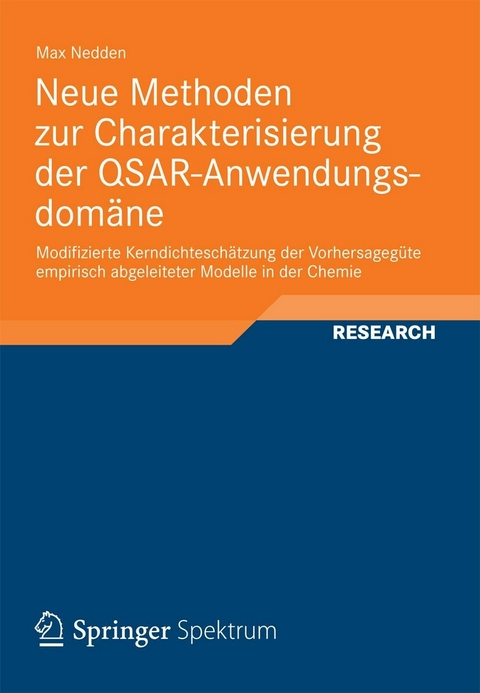 Max Nedden

Neue Methoden zur Charakterisierung der QSAR-Anwendungsdomäne

Modifizierte Kerndichteschätzung der Vorhersagegüte empirisch abgeleiteter Modelle in der Chemie

RESEARCH

Springer Spektrum